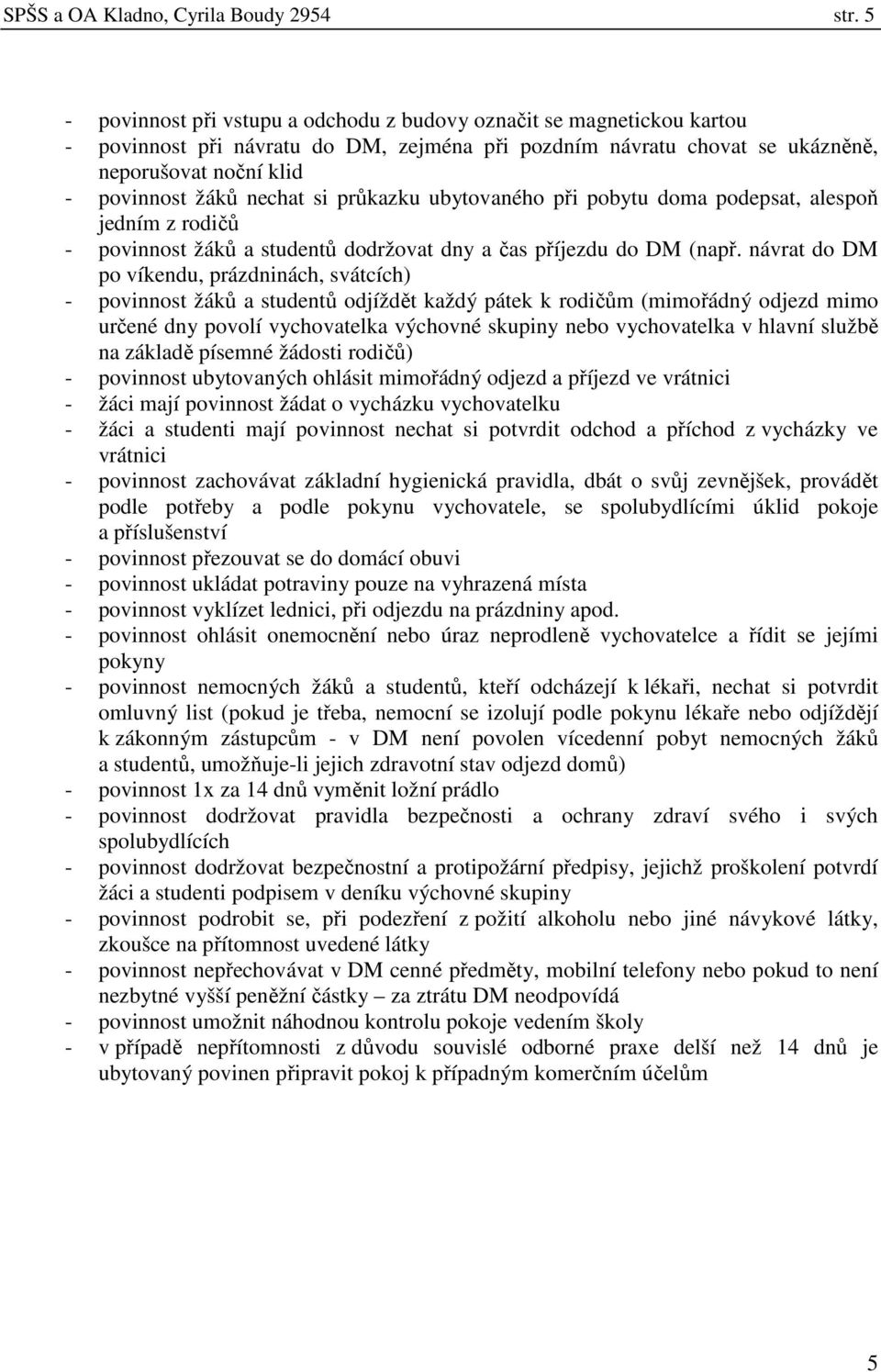 SPŠS a OA Kladno, Cyrila Boudy 2954 str. 5

- povinnost při vstupu a odchodu z budovy označit se magnetickou kartou
- povinnost při návratu do DM, zejména při pozdním návratu chovat se ukázněně, neporušovat noční klid
- povinnost žáků nechat si průkazku ubytovaného při pobytu doma podepsat, alespoň jedním z rodičů
- povinnost žáků a studentů dodržovat dny a čas příjezdu do DM (např. návrat do DM po víkendu, prázdninách, svátcích)
- povinnost žáků a studentů odjíždět každý pátek k rodičům (mimořádný odjezd mimo určené dny povolí vychovatelka výchovné skupiny nebo vychovatelka v hlavní službě na základě písemné žádosti rodičů)
- povinnost ubytovaných ohlásit mimořádný odjezd a příjezd ve vrátnici
- žáci mají povinnost žádat o vycházku vychovatelku
- žáci a studenti mají povinnost nechat si potvrdit odchod a příchod z vycházky ve vrátnici
- povinnost zachovávat základní hygienická pravidla, dbát o svůj zevnějšek, provádět podle potřeby a podle pokynu vychovatele, se spolubydlícími úklid pokoje a příslušenství
- povinnost přezouvat se do domácí obuvi
- povinnost ukládat potraviny pouze na vyhrazená místa
- povinnost vyklízet lednici, při odjezdu na prázdniny apod.
- povinnost ohlásit onemocnění nebo úraz neprodleně vychovatelce a řídit se jejími pokyny
- povinnost nemocných žáků a studentů, kteří odcházejí k lékaři, nechat si potvrdit omluvný list (pokud je třeba, nemocní se izolují podle pokynu lékaře nebo odjíždějí k zákonným zástupcům - v DM není povolen vícedenní pobyt nemocných žáků a studentů, umožňuje-li jejich zdravotní stav odjezd domů)
- povinnost 1x za 14 dnů vyměnit ložní prádlo
- povinnost dodržovat pravidla bezpečnosti a ochrany zdraví svého i svých spolubydlících
- povinnost dodržovat bezpečnostní a protipožární předpisy, jejichž proškolení potvrdí žáci a studenti podpisem v deníku výchovné skupiny
- povinnost podrobit se, při podezření z požití alkoholu nebo jiné návykové látky, zkoušce na přítomnost uvedené látky
- povinnost nepřechovávat v DM cenné předměty, mobilní telefony nebo pokud to není nezbytné vyšší peněžní částky – za ztrátu DM neodpovídá
- povinnost umožnit náhodnou kontrolu pokoje vedením školy
- v případě nepřítomnosti z důvodu souvislé odborné praxe delší než 14 dnů je ubytovaný povinen připravit pokoj k případným komerčním účelům

5